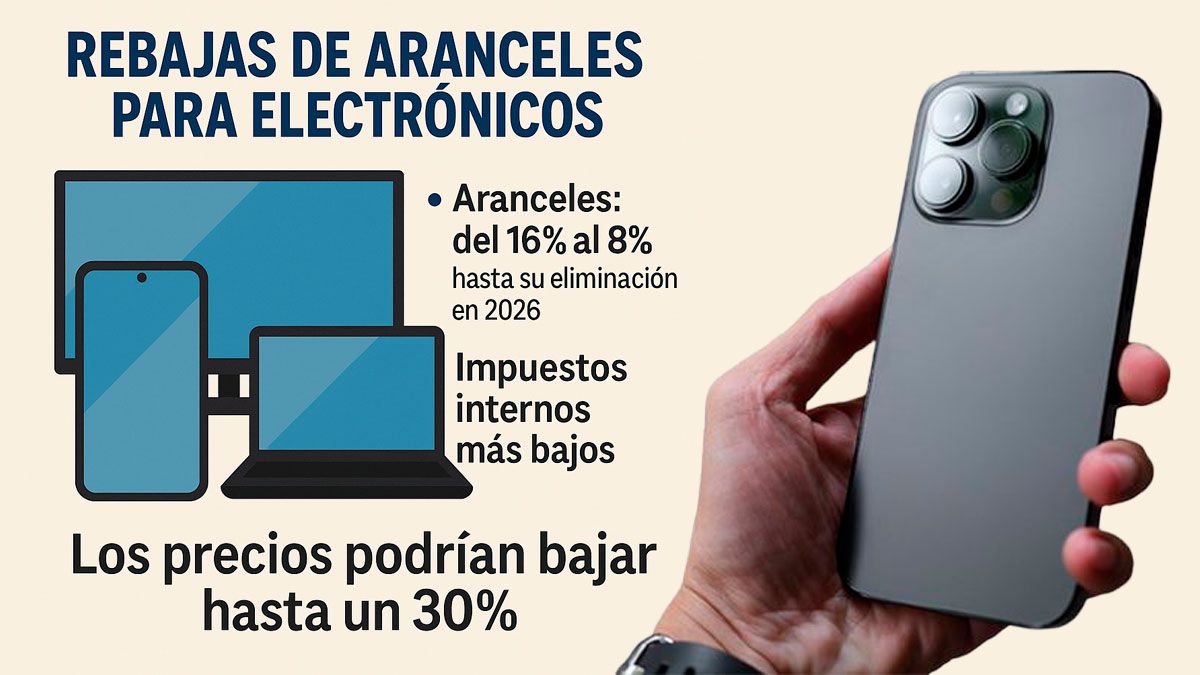 REBAJAS DE ARANCELES PARA ELECTRÓNICOS

• Aranceles: del 16% al 8% hasta su eliminación en 2026

Impuestos internos más bajos

Los precios podrían bajar hasta un 30%